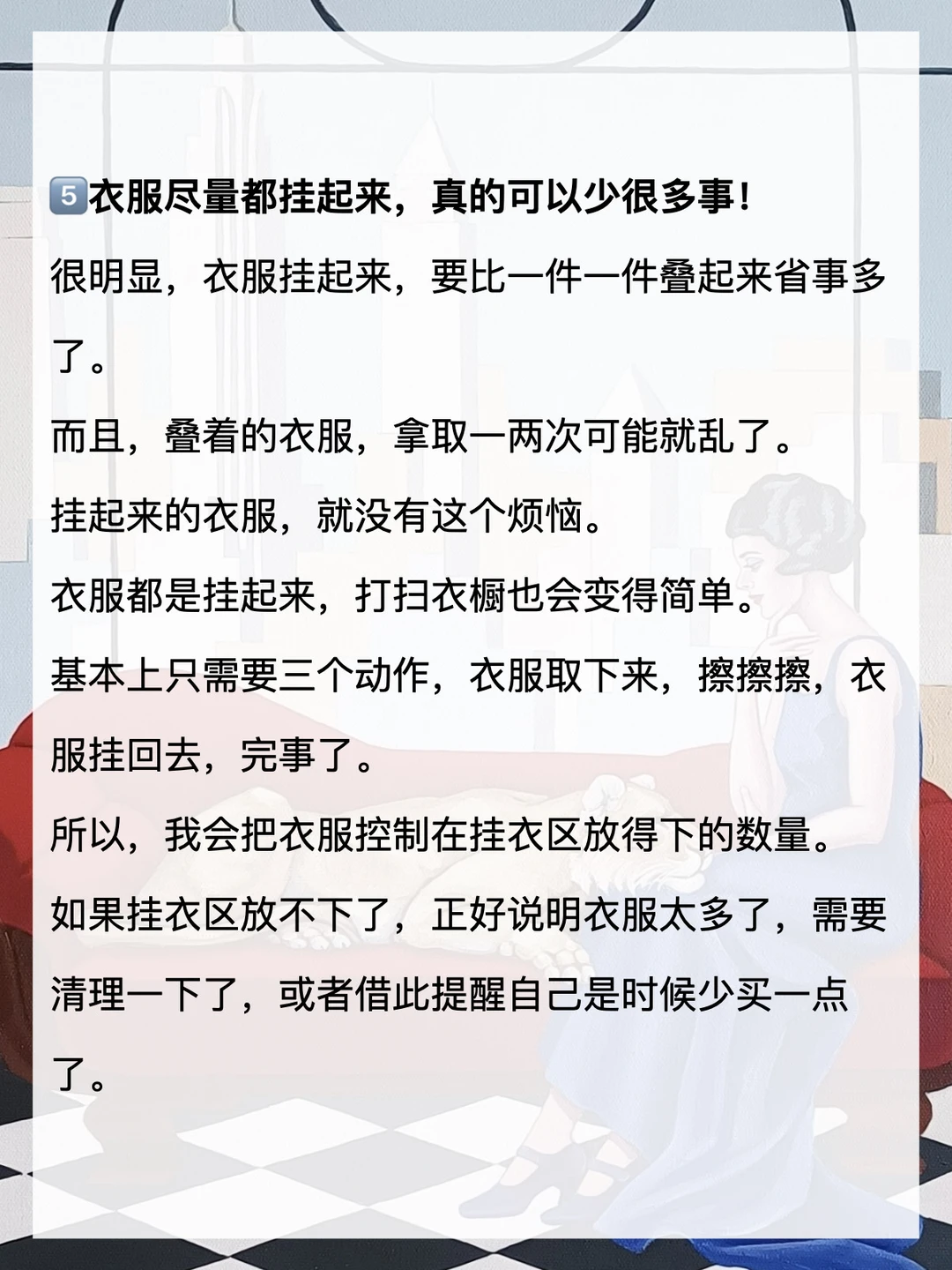 5衣服尽量都挂起来，真的可以少很多事！

很明显，衣服挂起来，要比一件一件叠起来省事多了。

而且，叠着的衣服，拿取一两次可能就乱了。

挂起来的衣服，就没有这个烦恼。

衣服都是挂起来，打扫衣橱也会变得简单。

基本上只需要三个动作，衣服取下来，擦擦擦，衣服挂回去，完事了。

所以，我会把衣服控制在挂衣区放得下的数量。

如果挂衣区放不下了，正好说明衣服太多了，需要清理一下了，或者借此提醒自己是时候少买一点了。